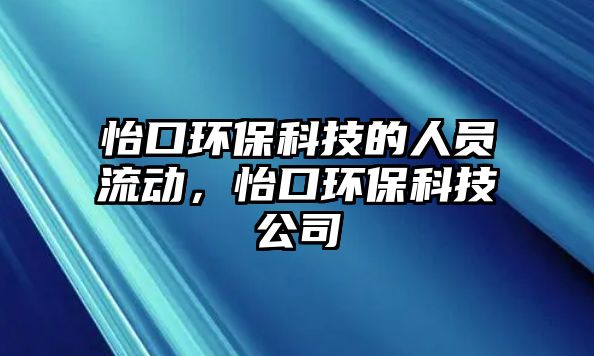 怡口环保科技的人员流动，怡口环保科技公司